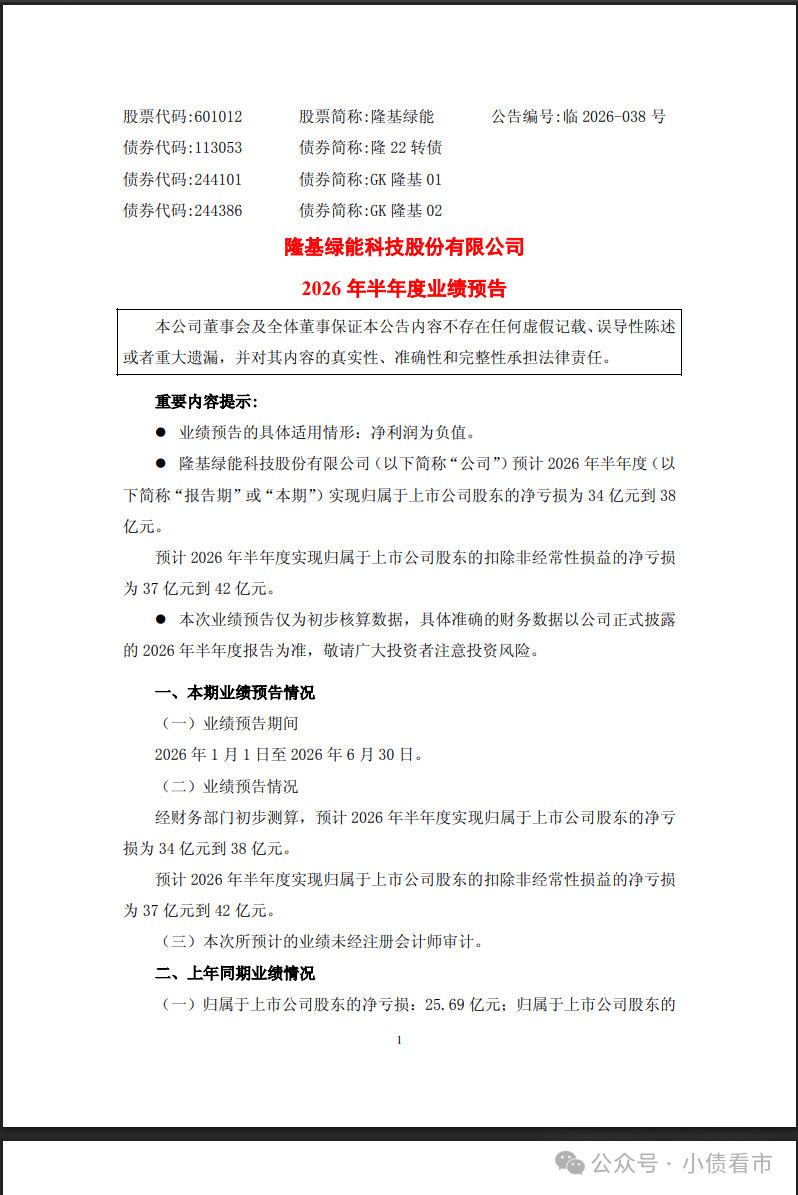 股票代码:601012 股票简称:隆基绿能 公告编号:临2026-038号
债券代码:113053 债券简称:隆22转债
债券代码:244101 债券简称:GK隆基01
债券代码:244386 债券简称:GK隆基02

隆基绿能科技股份有限公司

2026年半年度业绩预告

本公司董事会及全体董事保证本公告内容不存在任何虚假记载、误导性陈述或者重大遗漏，并对其内容的真实性、准确性和完整性承担法律责任。

重要内容提示:

• 业绩预告的具体适用情形：净利润为负值。

• 隆基绿能科技股份有限公司（以下简称“公司”）预计2026年半年度（以下简称“报告期”或“本期”）实现归属于上市公司股东的净亏损为34亿元到38亿元。

预计2026年半年度实现归属于上市公司股东的扣除非经常性损益的净亏损为37亿元到42亿元。

• 本次业绩预告仅为初步核算数据，具体准确的财务数据以公司正式披露的2026年半年度报告为准，敬请广大投资者注意投资风险。

一、本期业绩预告情况

（一）业绩预告期间

2026年1月1日至2026年6月30日。

（二）业绩预告情况

经财务部门初步测算，预计2026年半年度实现归属于上市公司股东的净亏损为34亿元到38亿元。

预计2026年半年度实现归属于上市公司股东的扣除非经常性损益的净亏损为37亿元到42亿元。

（三）本次所预计的业绩未经注册会计师审计。

二、上年同期业绩情况

（一）归属于上市公司股东的净亏损：25.69亿元；归属于上市公司股东的

1

公众号 · 小债看市